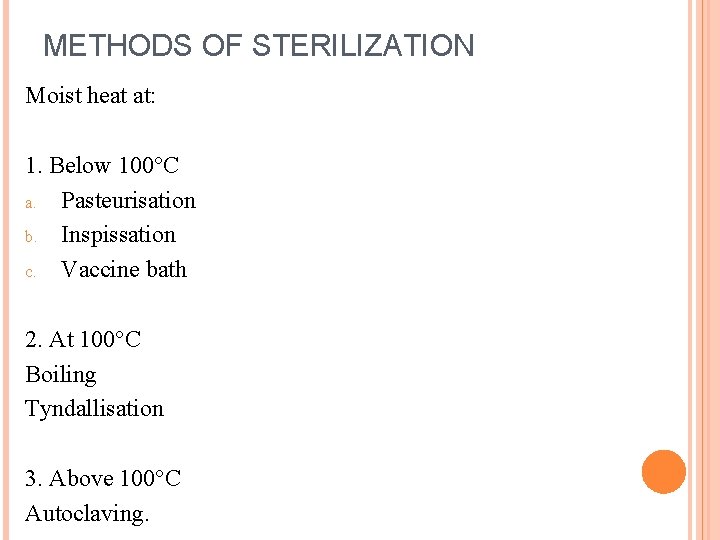 METHODS OF STERILIZATION

Moist heat at:

1. Below 100°C
a. Pasteurisation
b. Inspissation
c. Vaccine bath

2. At 100°C
Boiling
Tyndallisation

3. Above 100°C
Autoclaving.